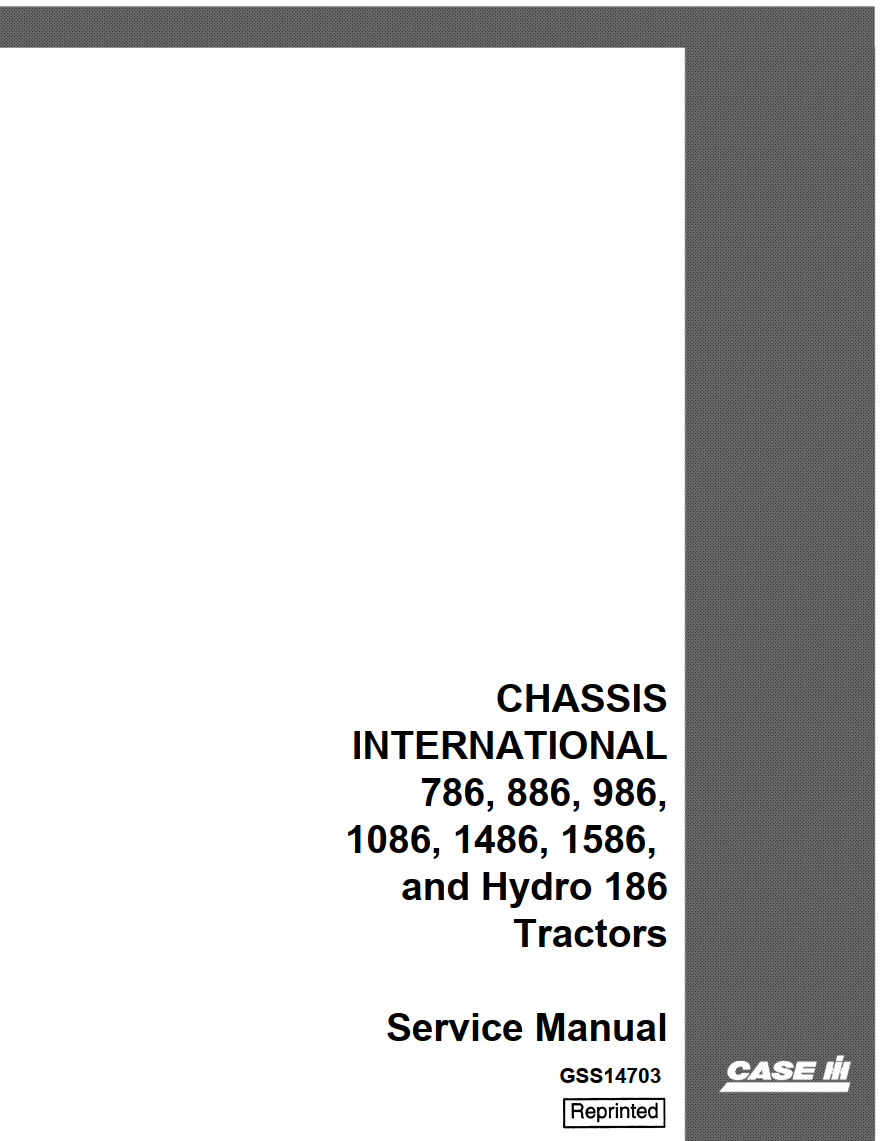 CHASSIS
INTERNATIONAL
786, 886, 986,
1086, 1486, 1586,
and Hydro 186
Tractors

Service Manual

GSS14703

Reprinted

CASE IH